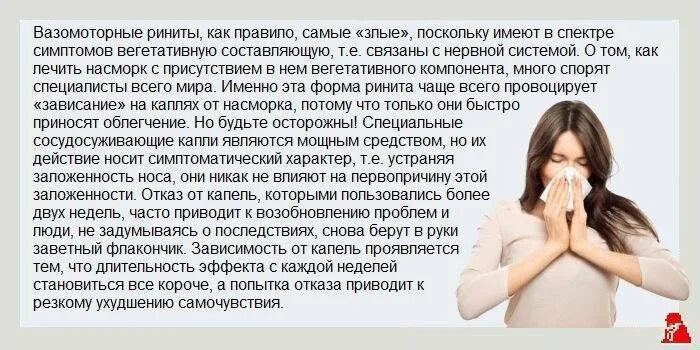 Вазомоторные риниты, как правило, самые «злые», поскольку имеют в спектре симптомов вегетативную составляющую, т.е. связаны с нервной системой. О том, как лечить насморк с присутствием в нем вегетативного компонента, много спорят специалисты всего мира. Именно эта форма ринита чаще всего провоцирует «зависание» на каплях от насморка, потому что только они быстро приносят облегчение. Но будьте осторожны! Специальные сосудосуживающие капли являются мощным средством, но их действие носит симптоматический характер, т.е. устраняя заложенность носа, они никак не влияют на первопричину этой заложенности. Отказ от капель, которыми пользовались более двух недель, часто приводит к возобновлению проблем и люди, не задумываясь о последствиях, снова берут в руки заветный флакончик. Зависимость от капель проявляется тем, что длительность эффекта с каждой неделей становиться все короче, а попытка отказа приводит к резкому ухудшению самочувствия.